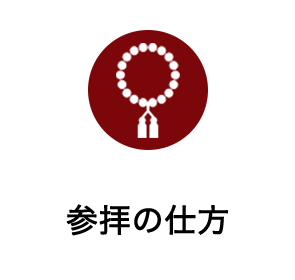 参拝の仕方